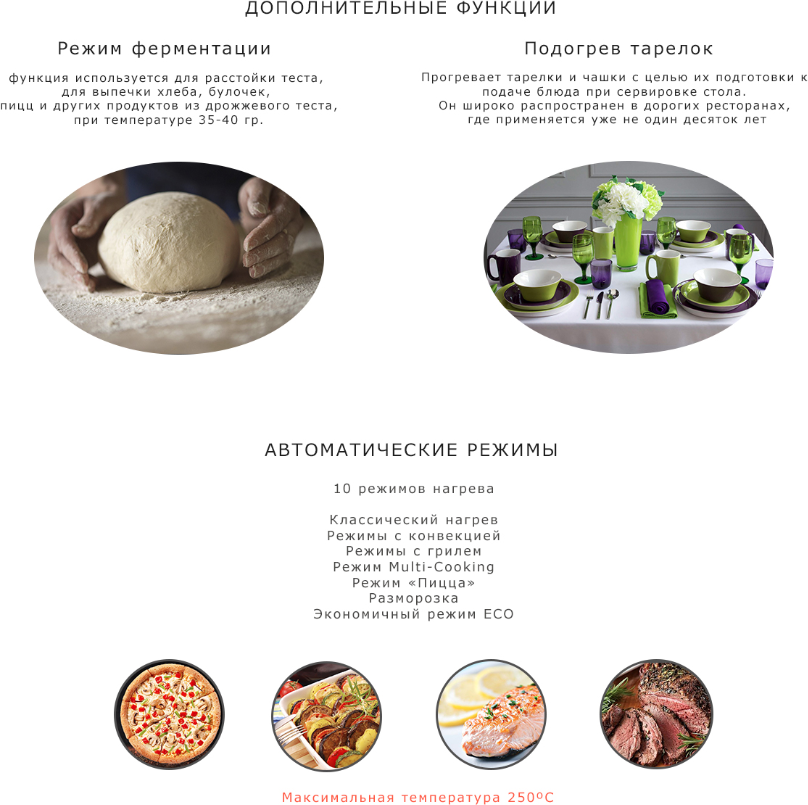 ДОПОЛНИТЕЛЬНЫЕ ФУНКЦИИ

Режим ферментации

функция используется для расстойки теста, для выпечки хлеба, булочек, пицц и других продуктов из дрожжевого теста, при температуре 35-40 гр.

Подогрев тарелок

Прогревает тарелки и чашки с целью их подготовки к подаче блюда при сервировке стола. Он широко распространен в дорогих ресторанах, где применяется уже не один десяток лет

АВТОМАТИЧЕСКИЕ РЕЖИМЫ

10 режимов нагрева

Классический нагрев
Режимы с конвекцией
Режимы с грилем
Режим Multi-Cooking
Режим «Пицца»
Разморозка
Экономичный режим ECO

Максимальная температура 250ºC